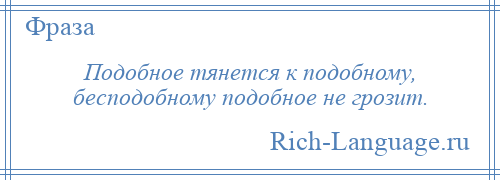 Фраза

Подобное тянется к подобному, бесподобному подобное не грозит.

Rich-Language.ru